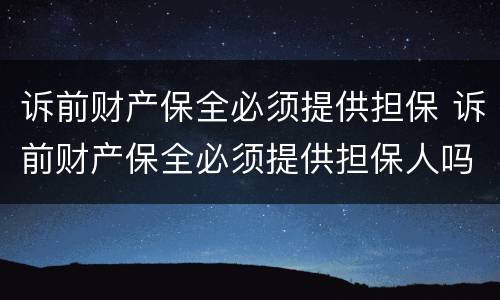 诉前财产保全必须提供担保 诉前财产保全必须提供担保人吗